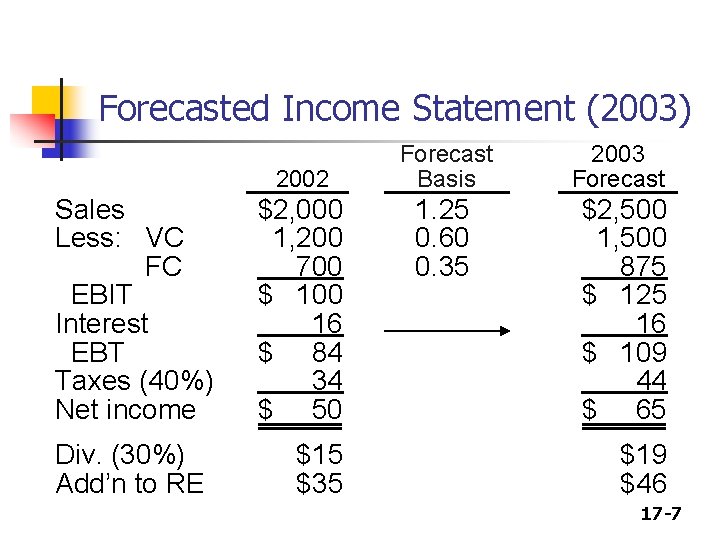 Forecasted Income Statement (2003)

| | 2002 | Forecast Basis | 2003 Forecast |
|---|---|---|---|
| Sales | \$2,000 | 1.25 | \$2,500 |
| Less: VC | 1,200 | 0.60 | 1,500 |
| FC | 700 | 0.35 | 875 |
| EBIT | \$ 100 | | \$ 125 |
| Interest | 16 | | 16 |
| EBT | \$ 84 | | \$ 109 |
| Taxes (40%) | 34 | | 44 |
| Net income | \$ 50 | | \$ 65 |
| Div. (30%) | \$15 | | \$19 |
| Add'n to RE | \$35 | | \$46 |

17-7